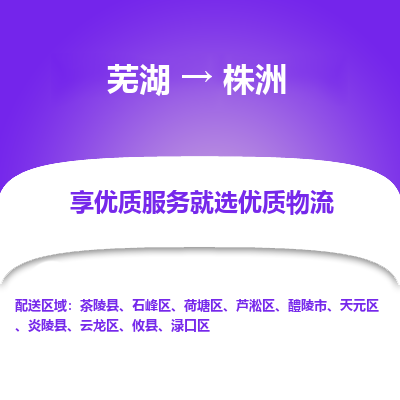 芜湖 → 株洲

享优质服务就选优质物流

配送区域：茶陵县、石峰区、荷塘区、芦淞区、醴陵市、天元区、炎陵县、云龙区、攸县、渌口区